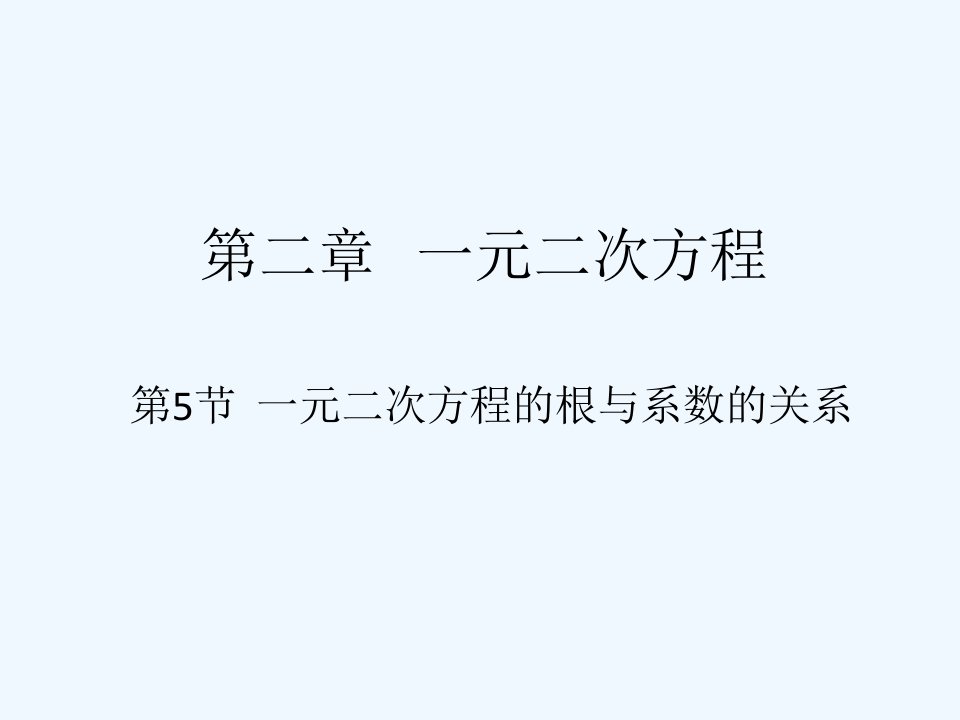 第二章 一元二次方程

第5节 一元二次方程的根与系数的关系